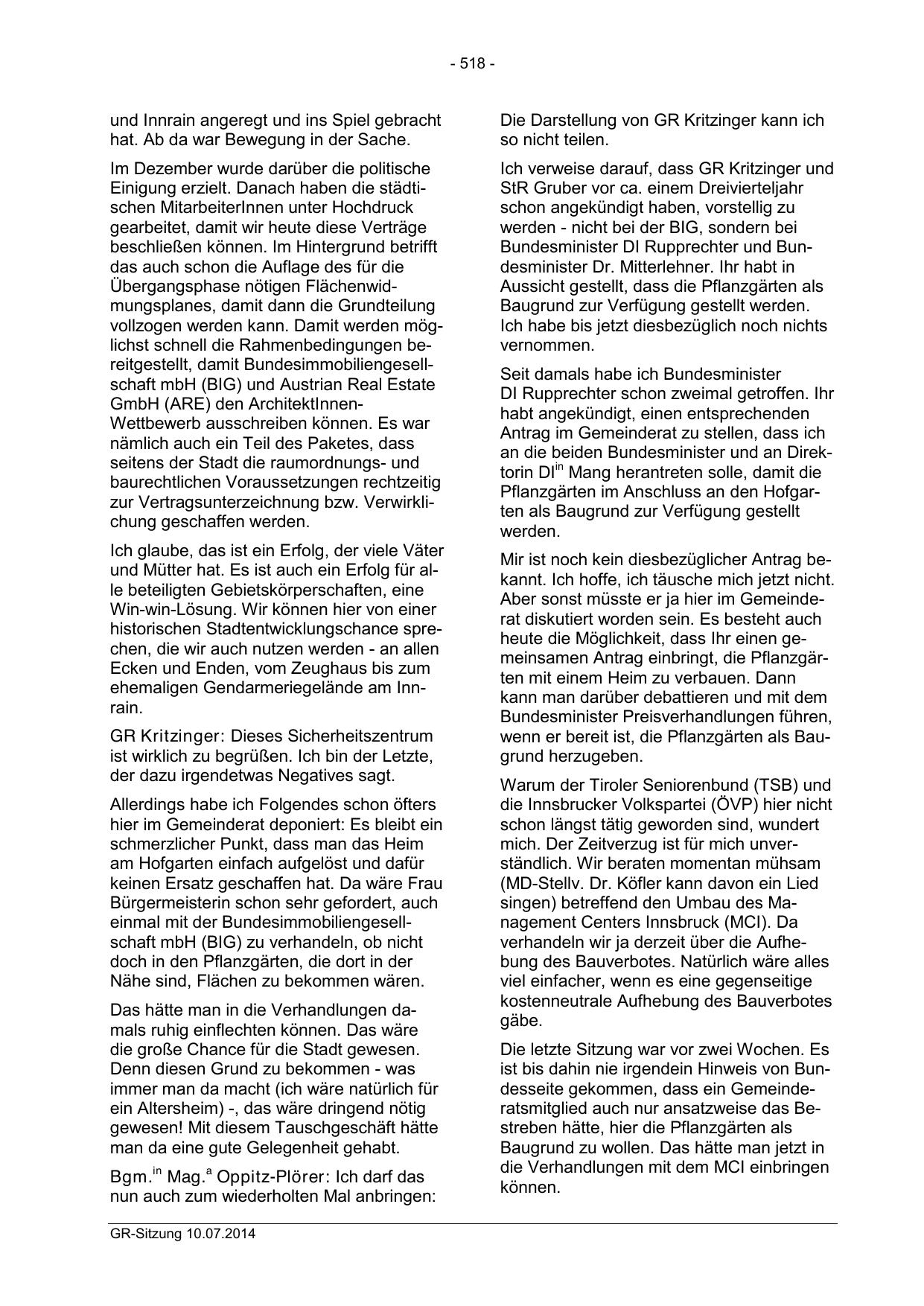 - 518 -

und Innrain angeregt und ins Spiel gebracht hat. Ab da war Bewegung in der Sache.

Im Dezember wurde darüber die politische Einigung erzielt. Danach haben die städtischen MitarbeiterInnen unter Hochdruck gearbeitet, damit wir heute diese Verträge beschließen können. Im Hintergrund betrifft das auch schon die Auflage des für die Übergangsphase nötigen Flächenwidmungsplanes, damit dann die Grundteilung vollzogen werden kann. Damit werden möglichst schnell die Rahmenbedingungen bereitgestellt, damit Bundesimmobiliengesellschaft mbH (BIG) und Austrian Real Estate GmbH (ARE) den ArchitektInnen-Wettbewerb ausschreiben können. Es war nämlich auch ein Teil des Paketes, dass seitens der Stadt die raumordnungs- und baurechtlichen Voraussetzungen rechtzeitig zur Vertragsunterzeichnung bzw. Verwirklichung geschaffen werden.

Ich glaube, das ist ein Erfolg, der viele Väter und Mütter hat. Es ist auch ein Erfolg für alle beteiligten Gebietskörperschaften, eine Win-win-Lösung. Wir können hier von einer historischen Stadtentwicklungschance sprechen, die wir auch nutzen werden - an allen Ecken und Enden, vom Zeughaus bis zum ehemaligen Gendarmeriegelände am Innrain.

GR Kritzinger: Dieses Sicherheitszentrum ist wirklich zu begrüßen. Ich bin der Letzte, der dazu irgendetwas Negatives sagt.

Allerdings habe ich Folgendes schon öfters hier im Gemeinderat deponiert: Es bleibt ein schmerzlicher Punkt, dass man das Heim am Hofgarten einfach aufgelöst und dafür keinen Ersatz geschaffen hat. Da wäre Frau Bürgermeisterin schon sehr gefordert, auch einmal mit der Bundesimmobiliengesellschaft mbH (BIG) zu verhandeln, ob nicht doch in den Pflanzgärten, die dort in der Nähe sind, Flächen zu bekommen wären.

Das hätte man in die Verhandlungen damals ruhig einflechten können. Das wäre die große Chance für die Stadt gewesen. Denn diesen Grund zu bekommen - was immer man da macht (ich wäre natürlich für ein Altersheim) -, das wäre dringend nötig gewesen! Mit diesem Tauschgeschäft hätte man da eine gute Gelegenheit gehabt.

Bgm.$^{in}$ Mag.$^{a}$ Oppitz-Plörer: Ich darf das nun auch zum wiederholten Mal anbringen:

Die Darstellung von GR Kritzinger kann ich so nicht teilen.

Ich verweise darauf, dass GR Kritzinger und StR Gruber vor ca. einem Dreivierteljahr schon angekündigt haben, vorstellig zu werden - nicht bei der BIG, sondern bei Bundesminister DI Rupprechter und Bundesminister Dr. Mitterlehner. Ihr habt in Aussicht gestellt, dass die Pflanzgärten als Baugrund zur Verfügung gestellt werden. Ich habe bis jetzt diesbezüglich noch nichts vernommen.

Seit damals habe ich Bundesminister DI Rupprechter schon zweimal getroffen. Ihr habt angekündigt, einen entsprechenden Antrag im Gemeinderat zu stellen, dass ich an die beiden Bundesminister und an Direktorin DI$^{in}$ Mang herantreten solle, damit die Pflanzgärten im Anschluss an den Hofgarten als Baugrund zur Verfügung gestellt werden.

Mir ist noch kein diesbezüglicher Antrag bekannt. Ich hoffe, ich täusche mich jetzt nicht. Aber sonst müsste er ja hier im Gemeinderat diskutiert worden sein. Es besteht auch heute die Möglichkeit, dass Ihr einen gemeinsamen Antrag einbringt, die Pflanzgärten mit einem Heim zu verbauen. Dann kann man darüber debattieren und mit dem Bundesminister Preisverhandlungen führen, wenn er bereit ist, die Pflanzgärten als Baugrund herzugeben.

Warum der Tiroler Seniorenbund (TSB) und die Innsbrucker Volkspartei (ÖVP) hier nicht schon längst tätig geworden sind, wundert mich. Der Zeitverzug ist für mich unverständlich. Wir beraten momentan mühsam (MD-Stellv. Dr. Köfler kann davon ein Lied singen) betreffend den Umbau des Management Centers Innsbruck (MCI). Da verhandeln wir ja derzeit über die Aufhebung des Bauverbotes. Natürlich wäre alles viel einfacher, wenn es eine gegenseitige kostenneutrale Aufhebung des Bauverbotes gäbe.

Die letzte Sitzung war vor zwei Wochen. Es ist bis dahin nie irgendein Hinweis von Bundesseite gekommen, dass ein Gemeinderatsmitglied auch nur ansatzweise das Bestreben hätte, hier die Pflanzgärten als Baugrund zu wollen. Das hätte man jetzt in die Verhandlungen mit dem MCI einbringen können.

GR-Sitzung 10.07.2014